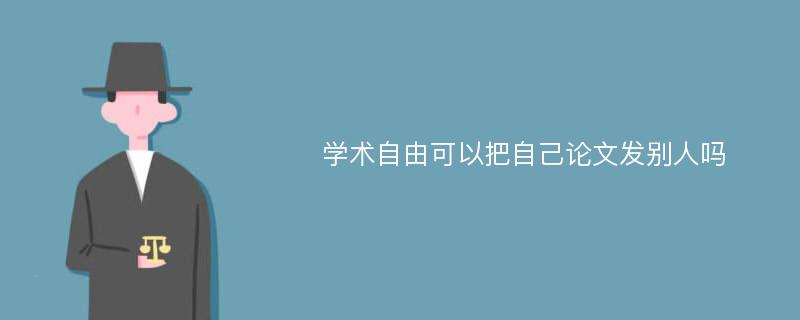 学术自由可以把自己论文发别人吗